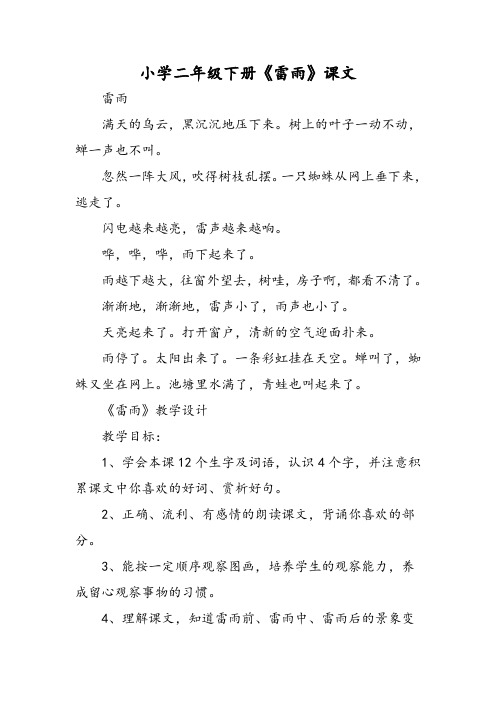 小学二年级下册《雷雨》课文

雷雨

满天的乌云，黑沉沉地压下来。树上的叶子一动不动，蝉一声也不叫。

忽然一阵大风，吹得树枝乱摆。一只蜘蛛从网上垂下来，逃走了。

闪电越来越亮，雷声越来越响。

哗，哗，哗，雨下起来了。

雨越下越大，往窗外望去，树哇，房子啊，都看不清了。

渐渐地，渐渐地，雷声小了，雨声也小了。

天亮起来了。打开窗户，清新的空气迎面扑来。

雨停了。太阳出来了。一条彩虹挂在天空。蝉叫了，蜘蛛又坐在网上。池塘里水满了，青蛙也叫起来了。

《雷雨》教学设计

教学目标：

1、学会本课12个生字及词语，认识4个字，并注意积累课文中你喜欢的好词、赏析好句。

2、正确、流利、有感情的朗读课文，背诵你喜欢的部分。

3、能按一定顺序观察图画，培养学生的观察能力，养成留心观察事物的习惯。

4、理解课文，知道雷雨前、雷雨中、雷雨后的景象变